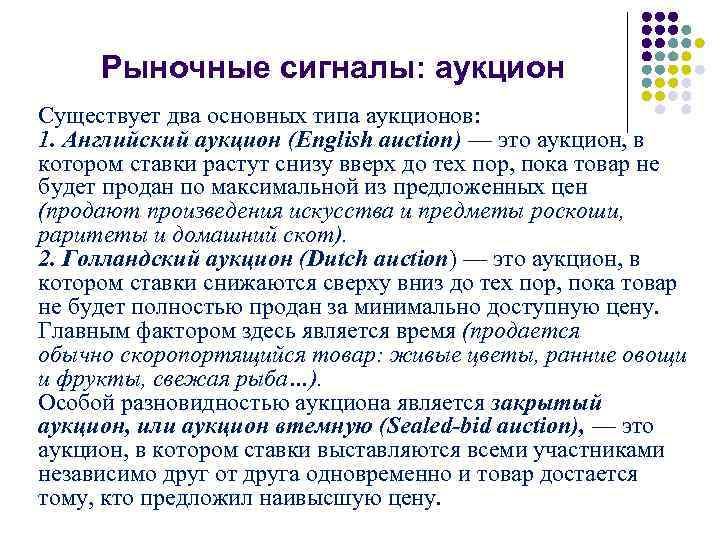 Рыночные сигналы: аукцион

Существует два основных типа аукционов:
1. Английский аукцион (English auction) — это аукцион, в котором ставки растут снизу вверх до тех пор, пока товар не будет продан по максимальной из предложенных цен (продают произведения искусства и предметы роскоши, раритеты и домашний скот).
2. Голландский аукцион (Dutch auction) — это аукцион, в котором ставки снижаются сверху вниз до тех пор, пока товар не будет полностью продан за минимально доступную цену. Главным фактором здесь является время (продается обычно скоропортящийся товар: живые цветы, ранние овощи и фрукты, свежая рыба…).
Особой разновидностью аукциона является закрытый аукцион, или аукцион втемную (Sealed-bid auction), — это аукцион, в котором ставки выставляются всеми участниками независимо друг от друга одновременно и товар достается тому, кто предложил наивысшую цену.